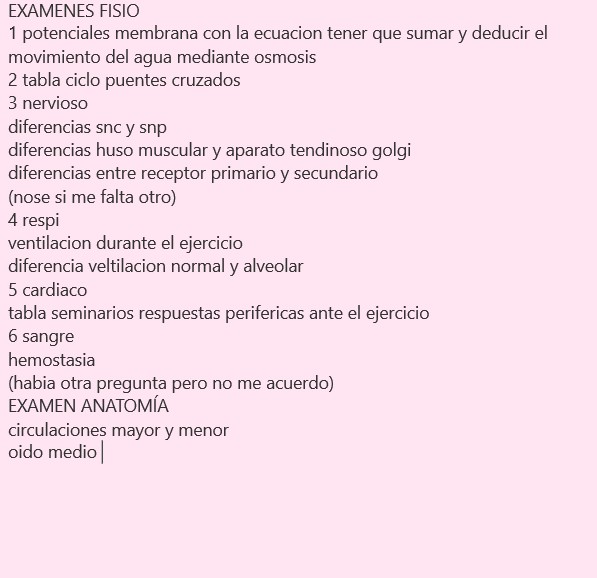 EXAMENES FISIO
1 potenciales membrana con la ecuacion tener que sumar y deducir el movimiento del agua mediante osmosis
2 tabla ciclo puentes cruzados
3 nervioso
diferencias snc y snp
diferencias huso muscular y aparato tendinoso golgi
diferencias entre receptor primario y secundario
(nose si me falta otro)
4 respi
ventilacion durante el ejercicio
diferencia veltilacion normal y alveolar
5 cardiaco
tabla seminarios respuestas perifericas ante el ejercicio
6 sangre
hemostasia
(habia otra pregunta pero no me acuerdo)
EXAMEN ANATOMÍA
circulaciones mayor y menor
oido medio